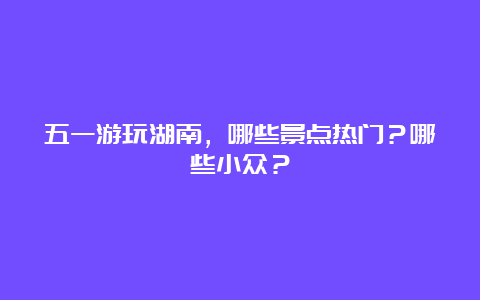 五一游玩湖南，哪些景点热门？哪些小众？